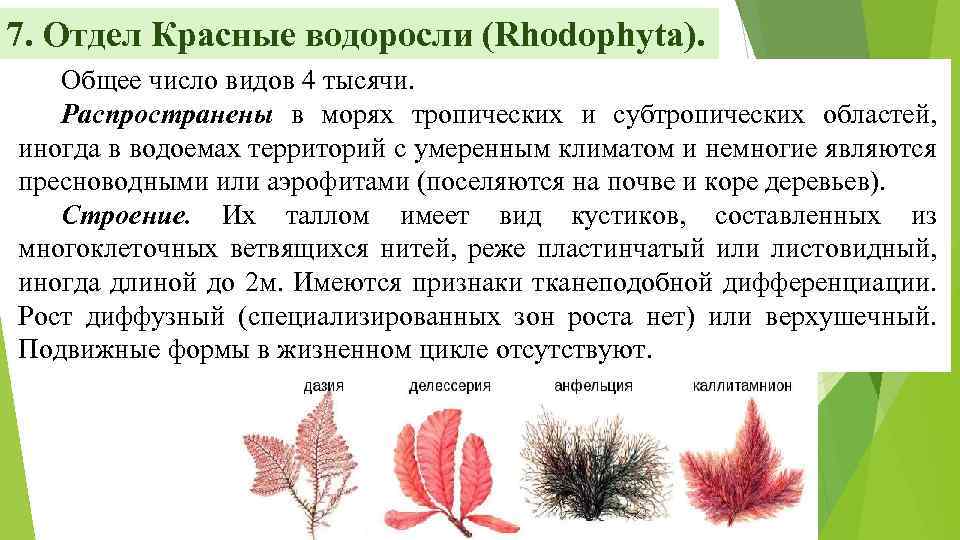 7. Отдел Красные водоросли (Rhodophyta).

Общее число видов 4 тысячи.

Распространены в морях тропических и субтропических областей, иногда в водоемах территорий с умеренным климатом и немногие являются пресноводными или аэрофитами (поселяются на почве и коре деревьев).

Строение. Их таллом имеет вид кустиков, составленных из многоклеточных ветвящихся нитей, реже пластинчатый или листовидный, иногда длиной до 2м. Имеются признаки тканеподобной дифференциации. Рост диффузный (специализированных зон роста нет) или верхушечный. Подвижные формы в жизненном цикле отсутствуют.

дазия

делессерия

анфельция

каллитамнион